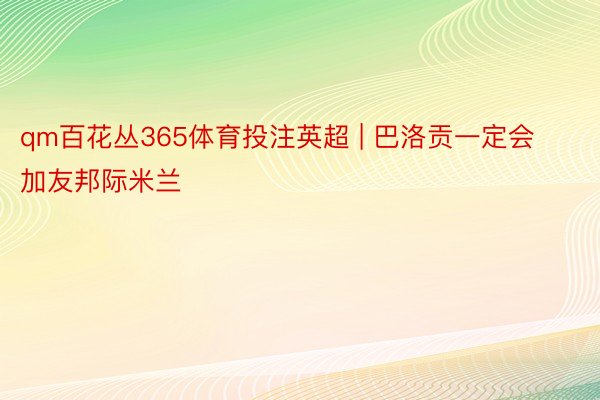 qm百花丛365体育投注英超 | 巴洛贡一定会加友邦际米兰